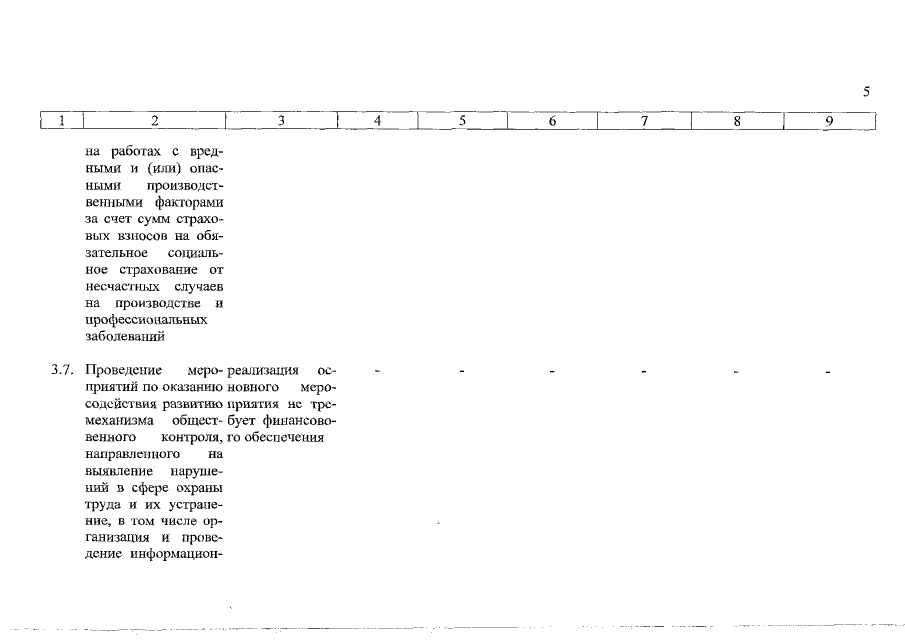 5

| 1 | 2 | 3 | 4 | 5 | 6 | 7 | 8 | 9 |
|---|---|---|---|---|---|---|---|---|
| | на работах с вредными и (или) опасными производственными факторами за счет сумм страховых взносов на обязательное социальное страхование от несчастных случаев на производстве и профессиональных заболеваний | | | | | | | |
| 3.7. | Проведение мероприятий по оказанию содействия развитию механизма общественного контроля, направленного на выявление нарушений в сфере охраны труда и их устранение, в том числе организация и проведение информацион- | реализация основного мероприятия не требует финансового обеспечения | - | - | - | - | - | - |